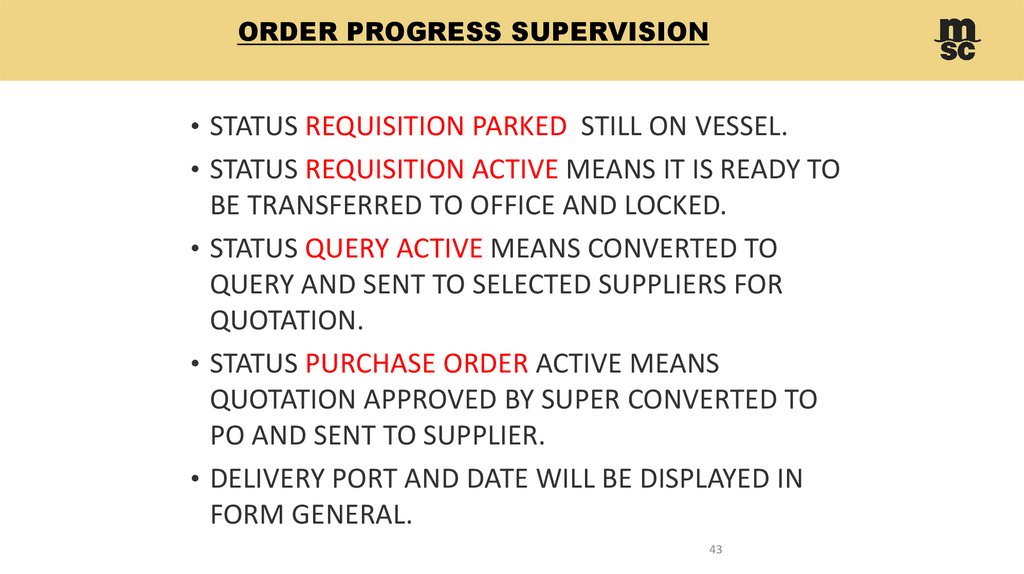 ORDER PROGRESS SUPERVISION

msc

• STATUS REQUISITION PARKED STILL ON VESSEL.
• STATUS REQUISITION ACTIVE MEANS IT IS READY TO BE TRANSFERRED TO OFFICE AND LOCKED.
• STATUS QUERY ACTIVE MEANS CONVERTED TO QUERY AND SENT TO SELECTED SUPPLIERS FOR QUOTATION.
• STATUS PURCHASE ORDER ACTIVE MEANS QUOTATION APPROVED BY SUPER CONVERTED TO PO AND SENT TO SUPPLIER.
• DELIVERY PORT AND DATE WILL BE DISPLAYED IN FORM GENERAL.

43